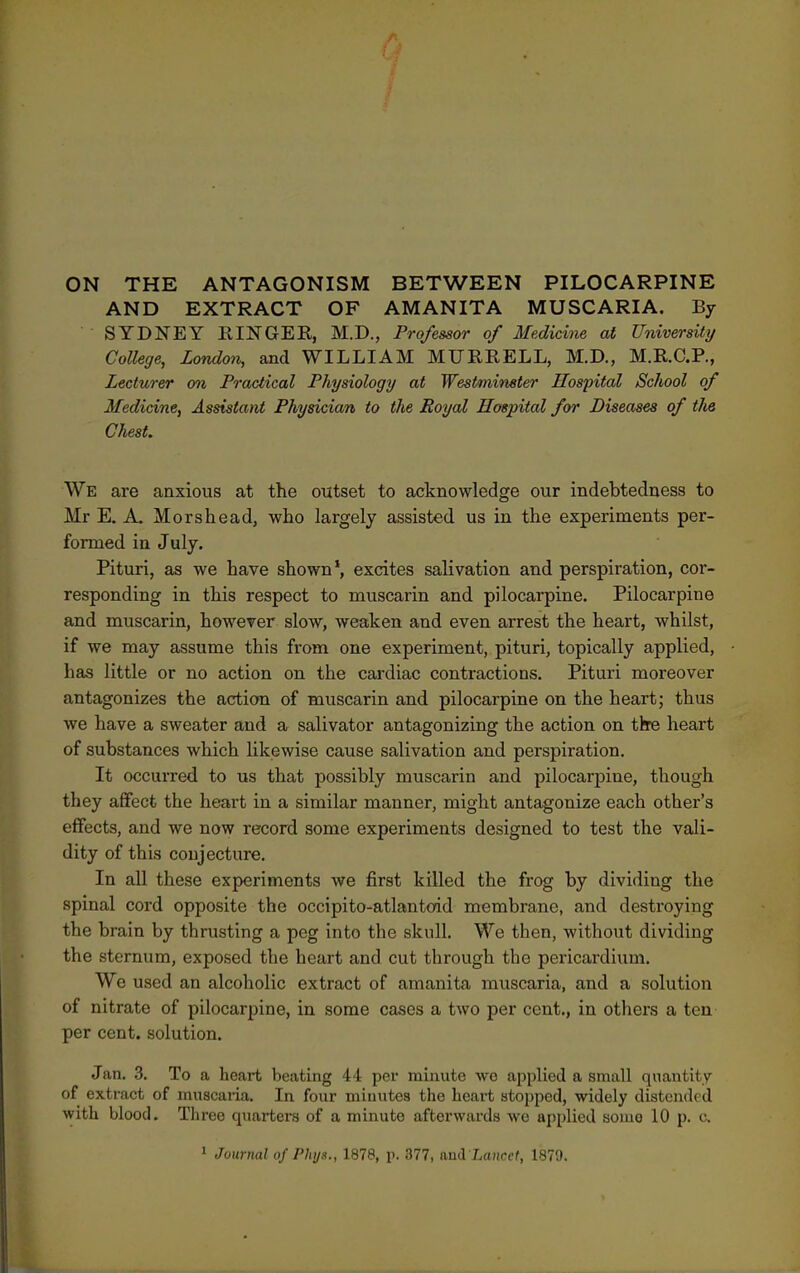 ON THE ANTAGONISM BETWEEN PILOCARPINE AND EXTRACT OF AMANITA MUSCARIA. By SYDNEY RINGER, M.D., Professor of Medicine at University College, London, and WILLIAM MURRELL, M.D., M.R.C.P., Lecturer on Practical Physiology at Westminster Hospital School of Medicine, Assistant Physician to the Royal Hospital for Diseases of the Chest.

We are anxious at the outset to acknowledge our indebtedness to Mr E. A. Morshead, who largely assisted us in the experiments performed in July.

Pituri, as we have shown$^1$, excites salivation and perspiration, corresponding in this respect to muscarin and pilocarpine. Pilocarpine and muscarin, however slow, weaken and even arrest the heart, whilst, if we may assume this from one experiment, pituri, topically applied, has little or no action on the cardiac contractions. Pituri moreover antagonizes the action of muscarin and pilocarpine on the heart; thus we have a sweater and a salivator antagonizing the action on the heart of substances which likewise cause salivation and perspiration.

It occurred to us that possibly muscarin and pilocarpine, though they affect the heart in a similar manner, might antagonize each other's effects, and we now record some experiments designed to test the validity of this conjecture.

In all these experiments we first killed the frog by dividing the spinal cord opposite the occipito-atlantoid membrane, and destroying the brain by thrusting a peg into the skull. We then, without dividing the sternum, exposed the heart and cut through the pericardium.

We used an alcoholic extract of amanita muscaria, and a solution of nitrate of pilocarpine, in some cases a two per cent., in others a ten per cent. solution.

Jan. 3. To a heart beating 44 per minute we applied a small quantity of extract of muscaria. In four minutes the heart stopped, widely distended with blood. Three quarters of a minute afterwards we applied some 10 p. c.

$^1$ Journal of Phys., 1878, p. 377, and Lancet, 1879.